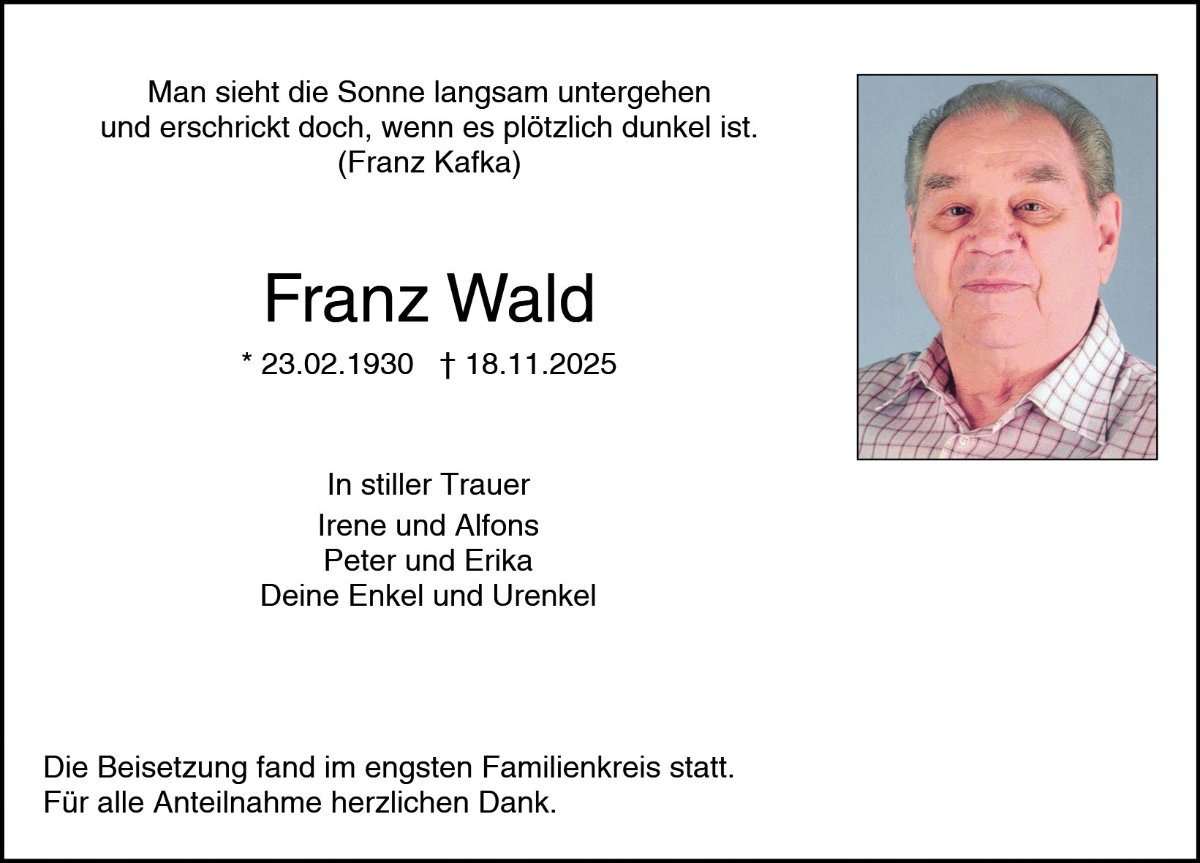 Man sieht die Sonne langsam untergehen
und erschrickt doch, wenn es plötzlich dunkel ist.
(Franz Kafka)

Franz Wald

* 23.02.1930 † 18.11.2025

In stiller Trauer

Irene und Alfons
Peter und Erika
Deine Enkel und Urenkel

Die Beisetzung fand im engsten Familienkreis statt.
Für alle Anteilnahme herzlichen Dank.